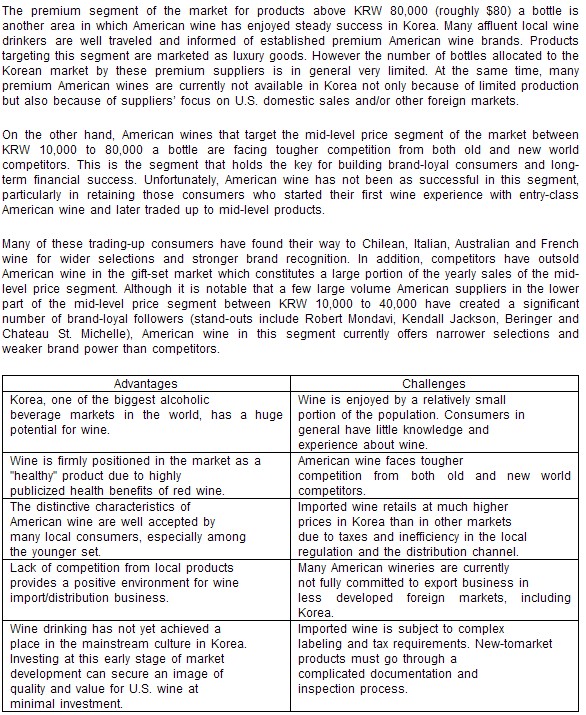 The premium segment of the market for products above KRW 80,000 (roughly $80) a bottle is another area in which American wine has enjoyed steady success in Korea. Many affluent local wine drinkers are well traveled and informed of established premium American wine brands. Products targeting this segment are marketed as luxury goods. However the number of bottles allocated to the Korean market by these premium suppliers is in general very limited. At the same time, many premium American wines are currently not available in Korea not only because of limited production but also because of suppliers' focus on U.S. domestic sales and/or other foreign markets.

On the other hand, American wines that target the mid-level price segment of the market between KRW 10,000 to 80,000 a bottle are facing tougher competition from both old and new world competitors. This is the segment that holds the key for building brand-loyal consumers and long-term financial success. Unfortunately, American wine has not been as successful in this segment, particularly in retaining those consumers who started their first wine experience with entry-class American wine and later traded up to mid-level products.

Many of these trading-up consumers have found their way to Chilean, Italian, Australian and French wine for wider selections and stronger brand recognition. In addition, competitors have outsold American wine in the gift-set market which constitutes a large portion of the yearly sales of the mid-level price segment. Although it is notable that a few large volume American suppliers in the lower part of the mid-level price segment between KRW 10,000 to 40,000 have created a significant number of brand-loyal followers (stand-outs include Robert Mondavi, Kendall Jackson, Beringer and Chateau St. Michelle), American wine in this segment currently offers narrower selections and weaker brand power than competitors.

| Advantages | Challenges |
|---|---|
| Korea, one of the biggest alcoholic beverage markets in the world, has a huge potential for wine. | Wine is enjoyed by a relatively small portion of the population. Consumers in general have little knowledge and experience about wine. |
| Wine is firmly positioned in the market as a "healthy" product due to highly publicized health benefits of red wine. | American wine faces tougher competition from both old and new world competitors. |
| The distinctive characteristics of American wine are well accepted by many local consumers, especially among the younger set. | Imported wine retails at much higher prices in Korea than in other markets due to taxes and inefficiency in the local regulation and the distribution channel. |
| Lack of competition from local products provides a positive environment for wine import/distribution business. | Many American wineries are currently not fully committed to export business in less developed foreign markets, including Korea. |
| Wine drinking has not yet achieved a place in the mainstream culture in Korea. Investing at this early stage of market development can secure an image of quality and value for U.S. wine at minimal investment. | Imported wine is subject to complex labeling and tax requirements. New-tomarket products must go through a complicated documentation and inspection process. |